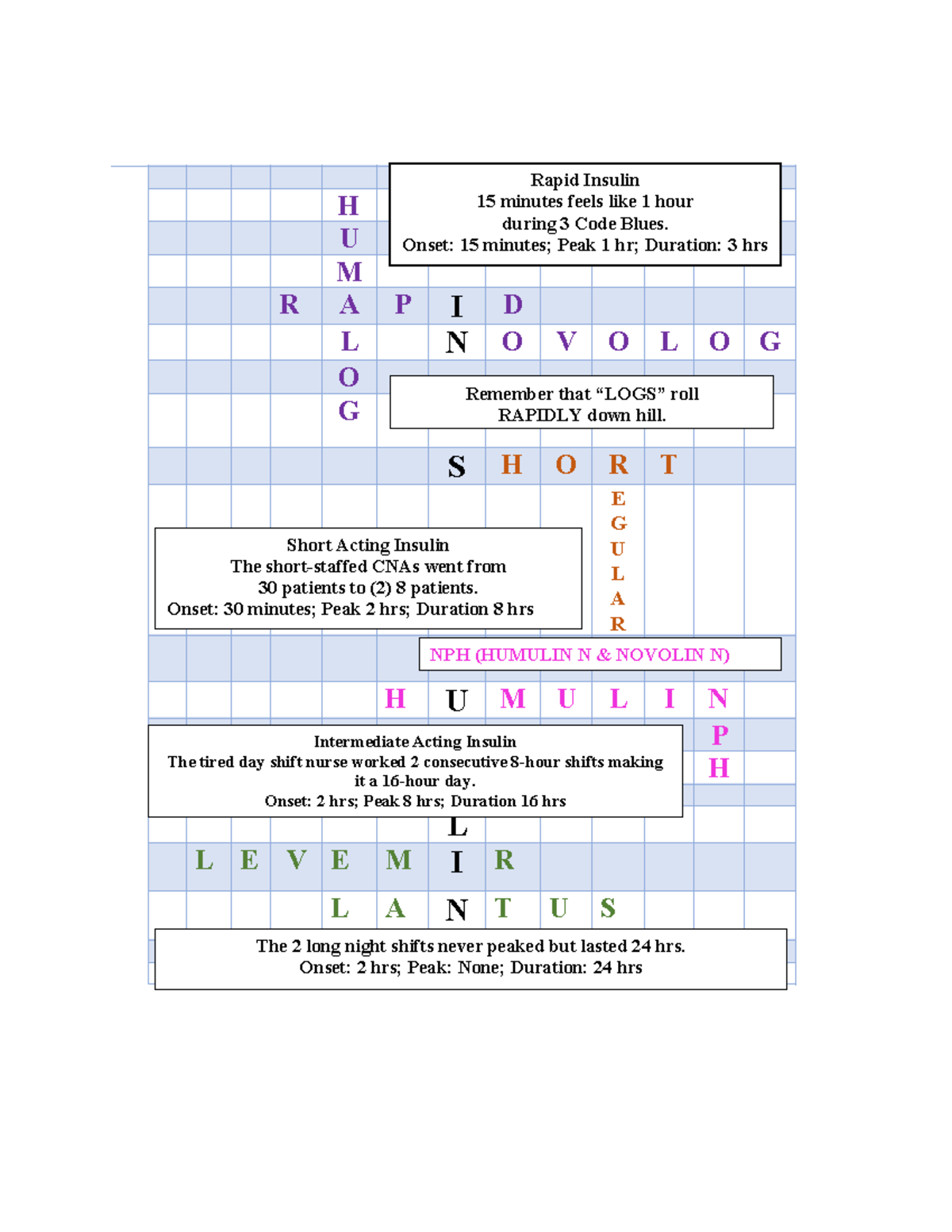 Rapid Insulin
15 minutes feels like 1 hour during 3 Code Blues.
Onset: 15 minutes; Peak 1 hr; Duration: 3 hrs

H
U
M
R A P I D
L N O V O L O G
O
G

Remember that “LOGS” roll RAPIDLY down hill.

S H O R T
E
G
U
L
A
R

Short Acting Insulin
The short-staffed CNAs went from 30 patients to (2) 8 patients.
Onset: 30 minutes; Peak 2 hrs; Duration 8 hrs

NPH (HUMULIN N & NOVOLIN N)

H U M U L I N
P
H

Intermediate Acting Insulin
The tired day shift nurse worked 2 consecutive 8-hour shifts making it a 16-hour day.
Onset: 2 hrs; Peak 8 hrs; Duration 16 hrs

L
L E V E M I R
L A N T U S

The 2 long night shifts never peaked but lasted 24 hrs.
Onset: 2 hrs; Peak: None; Duration: 24 hrs